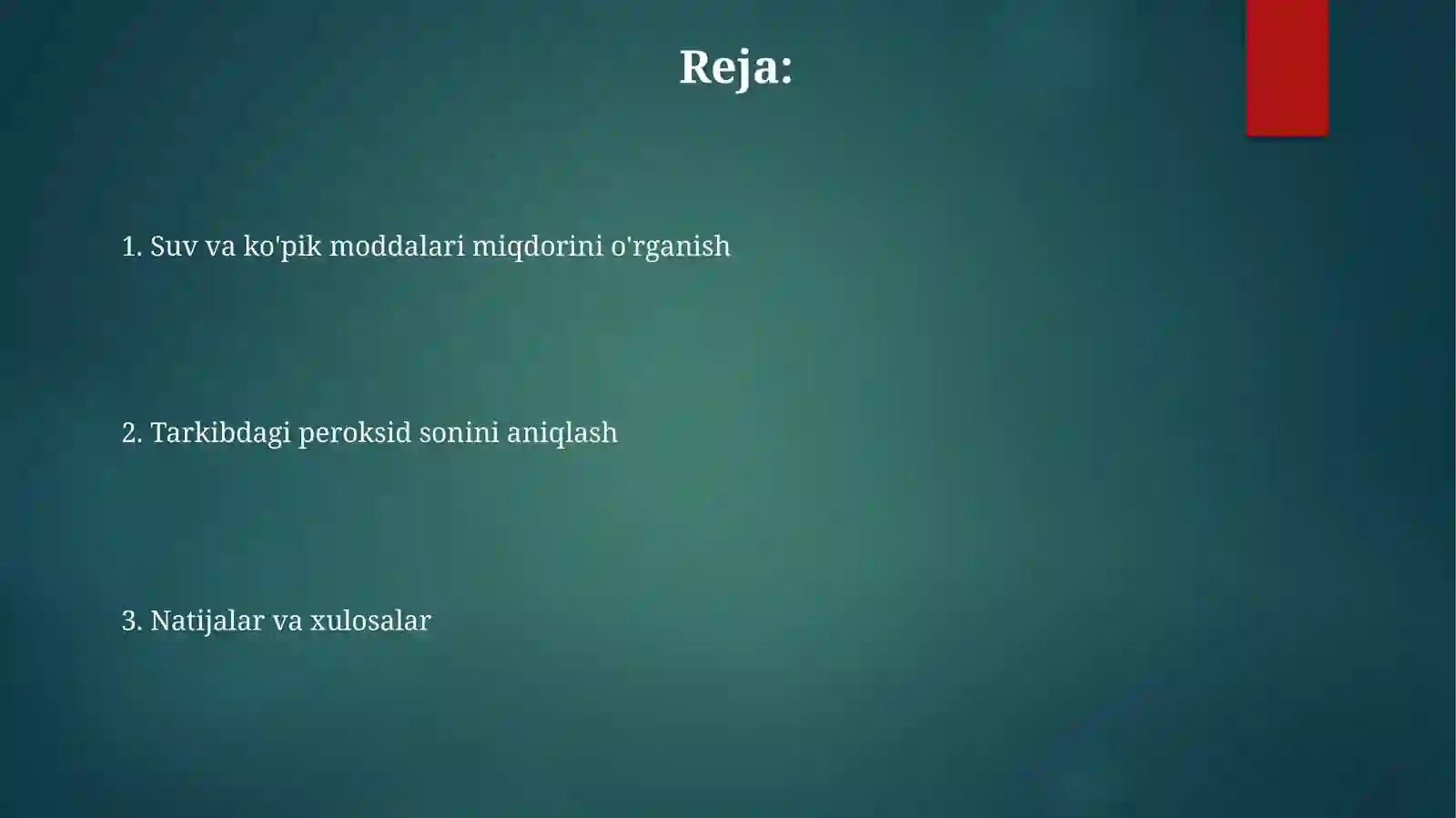 Reja:

1. Suv va ko'pik moddalari miqdorini o'rganish

2. Tarkibdagi peroksid sonini aniqlash

3. Natijalar va xulosalar